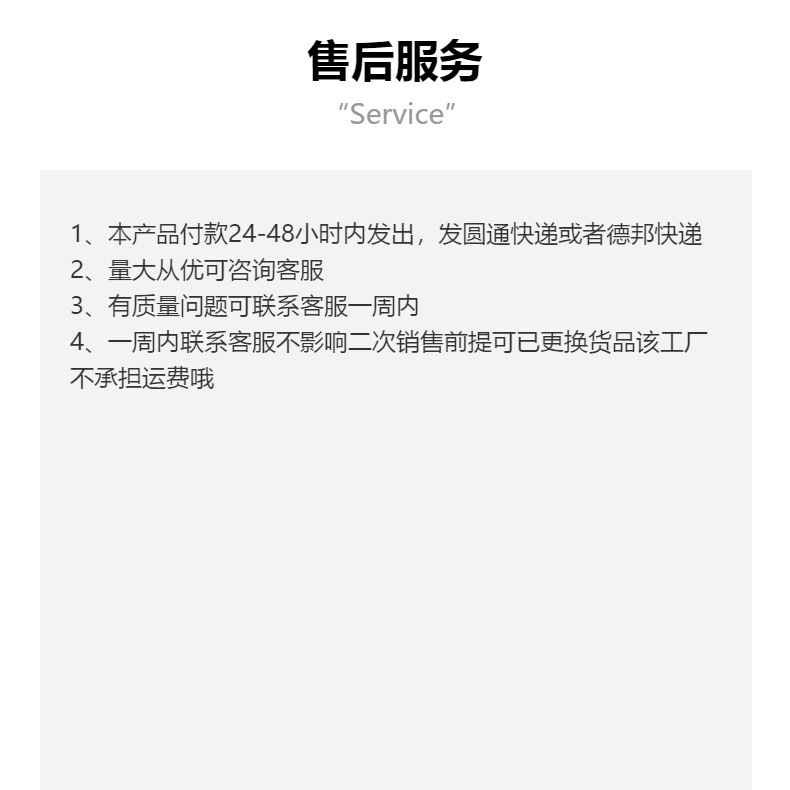 售后服务
“Service”

1、本产品付款24-48小时内发出，发圆通快递或者德邦快递
2、量大从优可咨询客服
3、有质量问题可联系客服一周内
4、一周内联系客服不影响二次销售前提可已更换货品该工厂不承担运费哦